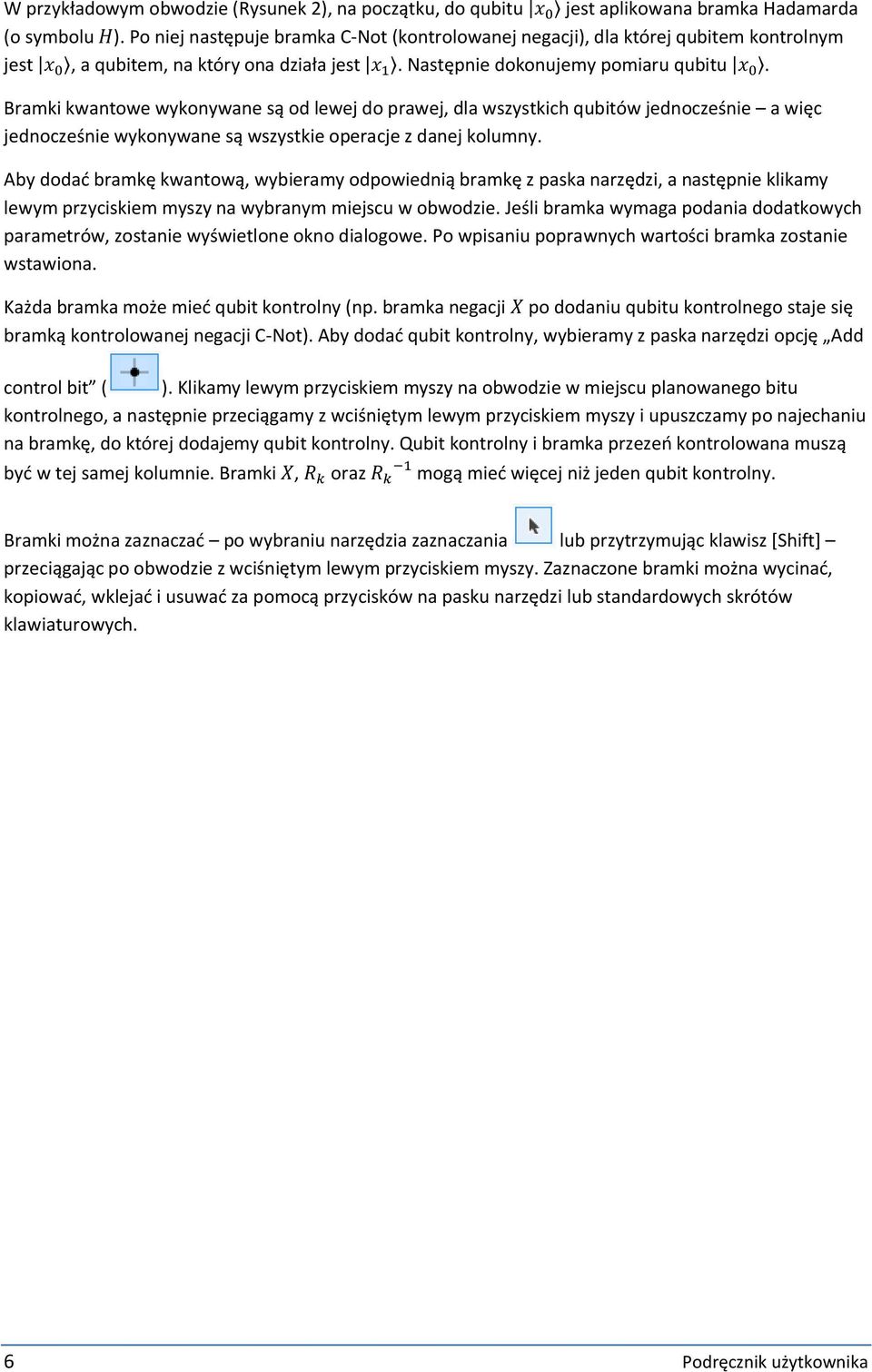 W przykładowym obwodzie (Rysunek 2), na początku, do qubitu $|x_0\rangle$ jest aplikowana bramka Hadamarda (o symbolu $H$). Po niej następuje bramka C-Not (kontrolowanej negacji), dla której qubitem kontrolnym jest $|x_0\rangle$, a qubitem, na który ona działa jest $|x_1\rangle$. Następnie dokonujemy pomiaru qubitu $|x_0\rangle$.

Bramki kwantowe wykonywane są od lewej do prawej, dla wszystkich qubitów jednocześnie – a więc jednocześnie wykonywane są wszystkie operacje z danej kolumny.

Aby dodać bramkę kwantową, wybieramy odpowiednią bramkę z paska narzędzi, a następnie klikamy lewym przyciskiem myszy na wybranym miejscu w obwodzie. Jeśli bramka wymaga podania dodatkowych parametrów, zostanie wyświetlone okno dialogowe. Po wpisaniu poprawnych wartości bramka zostanie wstawiona.

Każda bramka może mieć qubit kontrolny (np. bramka negacji $X$ po dodaniu qubitu kontrolnego staje się bramką kontrolowanej negacji C-Not). Aby dodać qubit kontrolny, wybieramy z paska narzędzi opcję „Add control bit” ( ). Klikamy lewym przyciskiem myszy na obwodzie w miejscu planowanego bitu kontrolnego, a następnie przeciągamy z wciśniętym lewym przyciskiem myszy i upuszczamy po najechaniu na bramkę, do której dodajemy qubit kontrolny. Qubit kontrolny i bramka przezeń kontrolowana muszą być w tej samej kolumnie. Bramki $X$, $R_k$ oraz $R_k^{-1}$ mogą mieć więcej niż jeden qubit kontrolny.

Bramki można zaznaczać – po wybraniu narzędzia zaznaczania lub przytrzymując klawisz [Shift] – przeciągając po obwodzie z wciśniętym lewym przyciskiem myszy. Zaznaczone bramki można wycinać, kopiować, wklejać i usuwać za pomocą przycisków na pasku narzędzi lub standardowych skrótów klawiaturowych.

6 Podręcznik użytkownika